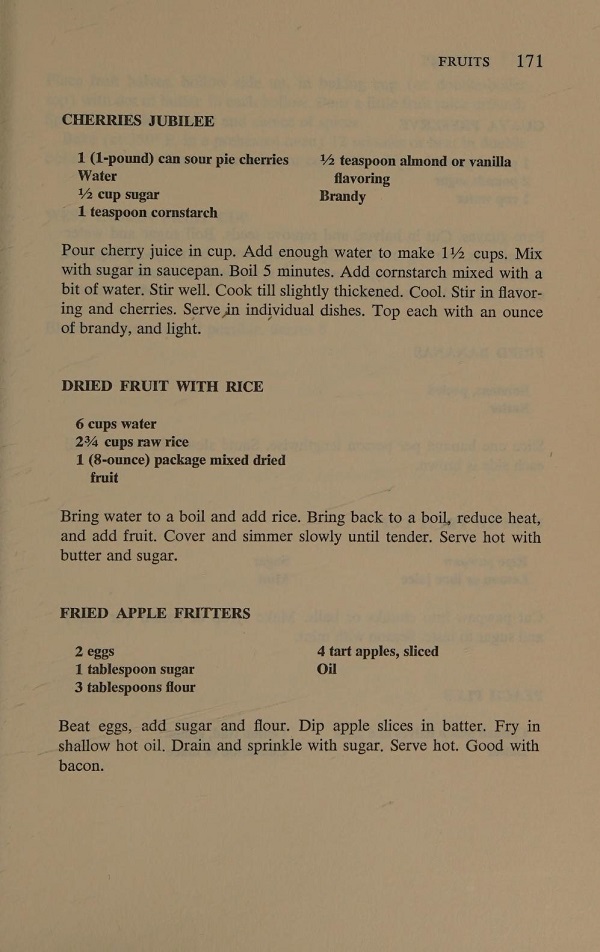 FRUITS 171

CHERRIES JUBILEE

1 (1-pound) can sour pie cherries
Water
½ cup sugar
1 teaspoon cornstarch

½ teaspoon almond or vanilla flavoring
Brandy

Pour cherry juice in cup. Add enough water to make 1½ cups. Mix with sugar in saucepan. Boil 5 minutes. Add cornstarch mixed with a bit of water. Stir well. Cook till slightly thickened. Cool. Stir in flavoring and cherries. Serve in individual dishes. Top each with an ounce of brandy, and light.

DRIED FRUIT WITH RICE

6 cups water
2¾ cups raw rice
1 (8-ounce) package mixed dried fruit

Bring water to a boil and add rice. Bring back to a boil, reduce heat, and add fruit. Cover and simmer slowly until tender. Serve hot with butter and sugar.

FRIED APPLE FRITTERS

2 eggs
1 tablespoon sugar
3 tablespoons flour

4 tart apples, sliced
Oil

Beat eggs, add sugar and flour. Dip apple slices in batter. Fry in shallow hot oil. Drain and sprinkle with sugar. Serve hot. Good with bacon.